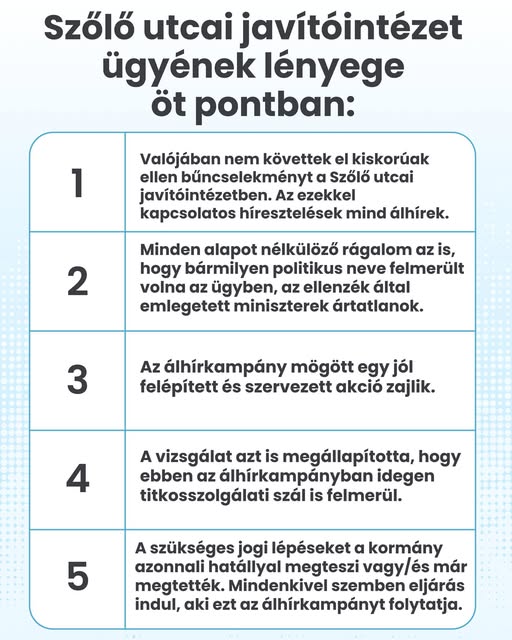 Szőlő utcai javítóintézet ügyének lényege öt pontban:

| | |
|---|---|
| 1 | Valójában nem követtek el kiskorúak ellen bűncselekményt a Szőlő utcai javítóintézetben. Az ezekkel kapcsolatos híresztelések mind álhírek. |
| 2 | Minden alapot nélkülöző rágalom az is, hogy bármilyen politikus neve felmerült volna az ügyben, az ellenzék által emlegetett miniszterek ártatlanok. |
| 3 | Az álhírkampány mögött egy jól felépített és szervezett akció zajlik. |
| 4 | A vizsgálat azt is megállapította, hogy ebben az álhírkampányban idegen titkosszolgálati szál is felmerül. |
| 5 | A szükséges jogi lépéseket a kormány azonnali hatállyal megteszi vagy/és már megtették. Mindenkivel szemben eljárás indul, aki ezt az álhírkampányt folytatja. |